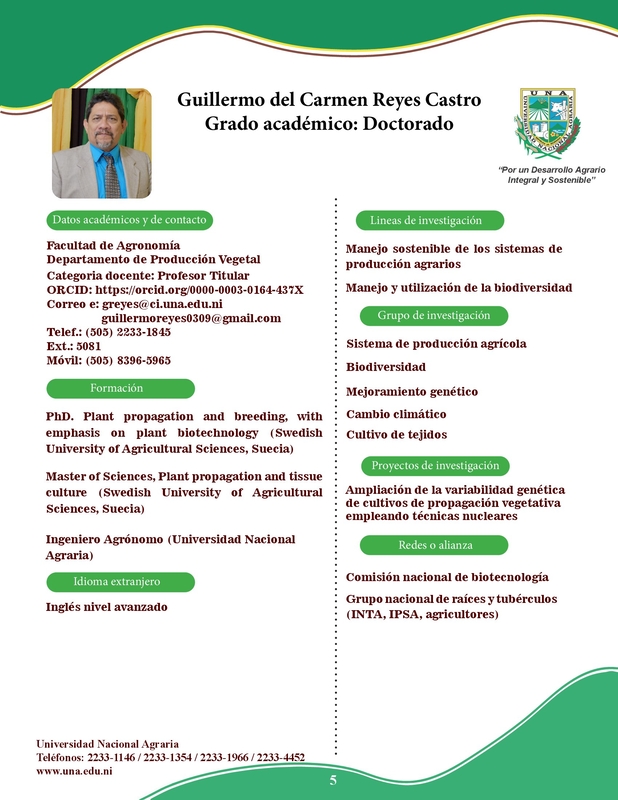 Guillermo del Carmen Reyes Castro
Grado académico: Doctorado

UNA
UNIVERSIDAD NACIONAL AGRARIA

"Por un Desarrollo Agrario Integral y Sostenible"

Datos académicos y de contacto

Facultad de Agronomía
Departamento de Producción Vegetal
Categoria docente: Profesor Titular
ORCID: https://orcid.org/0000-0003-0164-437X
Correo e: greyes@ci.una.edu.ni
guillermoreyes0309@gmail.com
Telef.: (505) 2233-1845
Ext.: 5081
Móvil: (505) 8396-5965

Formación

PhD. Plant propagation and breeding, with emphasis on plant biotechnology (Swedish University of Agricultural Sciences, Suecia)

Master of Sciences, Plant propagation and tissue culture (Swedish University of Agricultural Sciences, Suecia)

Ingeniero Agrónomo (Universidad Nacional Agraria)

Idioma extranjero

Inglés nivel avanzado

Lineas de investigación

Manejo sostenible de los sistemas de producción agrarios

Manejo y utilización de la biodiversidad

Grupo de investigación

Sistema de producción agrícola

Biodiversidad

Mejoramiento genético

Cambio climático

Cultivo de tejidos

Proyectos de investigación

Ampliación de la variabilidad genética de cultivos de propagación vegetativa empleando técnicas nucleares

Redes o alianza

Comisión nacional de biotecnología

Grupo nacional de raíces y tubérculos (INTA, IPSA, agricultores)

Universidad Nacional Agraria
Teléfonos: 2233-1146 / 2233-1354 / 2233-1966 / 2233-4452
www.una.edu.ni

5